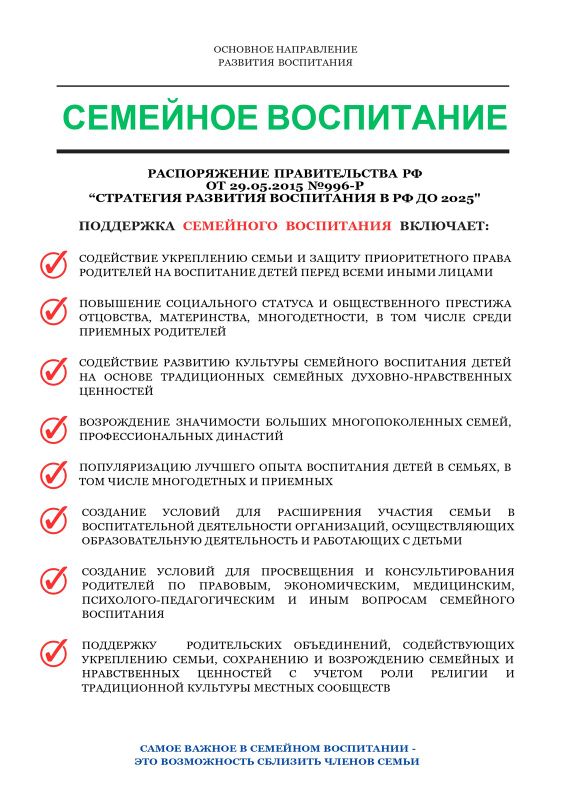 ОСНОВНОЕ НАПРАВЛЕНИЕ
РАЗВИТИЯ ВОСПИТАНИЯ

СЕМЕЙНОЕ ВОСПИТАНИЕ

РАСПОРЯЖЕНИЕ ПРАВИТЕЛЬСТВА РФ
ОТ 29.05.2015 №996-Р
“СТРАТЕГИЯ РАЗВИТИЯ ВОСПИТАНИЯ В РФ ДО 2025"

ПОДДЕРЖКА СЕМЕЙНОГО ВОСПИТАНИЯ ВКЛЮЧАЕТ:

СОДЕЙСТВИЕ УКРЕПЛЕНИЮ СЕМЬИ И ЗАЩИТУ ПРИОРИТЕТНОГО ПРАВА РОДИТЕЛЕЙ НА ВОСПИТАНИЕ ДЕТЕЙ ПЕРЕД ВСЕМИ ИНЫМИ ЛИЦАМИ

ПОВЫШЕНИЕ СОЦИАЛЬНОГО СТАТУСА И ОБЩЕСТВЕННОГО ПРЕСТИЖА ОТЦОВСТВА, МАТЕРИНСТВА, МНОГОДЕТНОСТИ, В ТОМ ЧИСЛЕ СРЕДИ ПРИЕМНЫХ РОДИТЕЛЕЙ

СОДЕЙСТВИЕ РАЗВИТИЮ КУЛЬТУРЫ СЕМЕЙНОГО ВОСПИТАНИЯ ДЕТЕЙ НА ОСНОВЕ ТРАДИЦИОННЫХ СЕМЕЙНЫХ ДУХОВНО-НРАВСТВЕННЫХ ЦЕННОСТЕЙ

ВОЗРОЖДЕНИЕ ЗНАЧИМОСТИ БОЛЬШИХ МНОГОПОКОЛЕННЫХ СЕМЕЙ, ПРОФЕССИОНАЛЬНЫХ ДИНАСТИЙ

ПОПУЛЯРИЗАЦИЮ ЛУЧШЕГО ОПЫТА ВОСПИТАНИЯ ДЕТЕЙ В СЕМЬЯХ, В ТОМ ЧИСЛЕ МНОГОДЕТНЫХ И ПРИЕМНЫХ

СОЗДАНИЕ УСЛОВИЙ ДЛЯ РАСШИРЕНИЯ УЧАСТИЯ СЕМЬИ В ВОСПИТАТЕЛЬНОЙ ДЕЯТЕЛЬНОСТИ ОРГАНИЗАЦИЙ, ОСУЩЕСТВЛЯЮЩИХ ОБРАЗОВАТЕЛЬНУЮ ДЕЯТЕЛЬНОСТЬ И РАБОТАЮЩИХ С ДЕТЬМИ

СОЗДАНИЕ УСЛОВИЙ ДЛЯ ПРОСВЕЩЕНИЯ И КОНСУЛЬТИРОВАНИЯ РОДИТЕЛЕЙ ПО ПРАВОВЫМ, ЭКОНОМИЧЕСКИМ, МЕДИЦИНСКИМ, ПСИХОЛОГО-ПЕДАГОГИЧЕСКИМ И ИНЫМ ВОПРОСАМ СЕМЕЙНОГО ВОСПИТАНИЯ

ПОДДЕРЖКУ РОДИТЕЛЬСКИХ ОБЪЕДИНЕНИЙ, СОДЕЙСТВУЮЩИХ УКРЕПЛЕНИЮ СЕМЬИ, СОХРАНЕНИЮ И ВОЗРОЖДЕНИЮ СЕМЕЙНЫХ И НРАВСТВЕННЫХ ЦЕННОСТЕЙ С УЧЕТОМ РОЛИ РЕЛИГИИ И ТРАДИЦИОННОЙ КУЛЬТУРЫ МЕСТНЫХ СООБЩЕСТВ

САМОЕ ВАЖНОЕ В СЕМЕЙНОМ ВОСПИТАНИИ -
ЭТО ВОЗМОЖНОСТЬ СБЛИЗИТЬ ЧЛЕНОВ СЕМЬИ